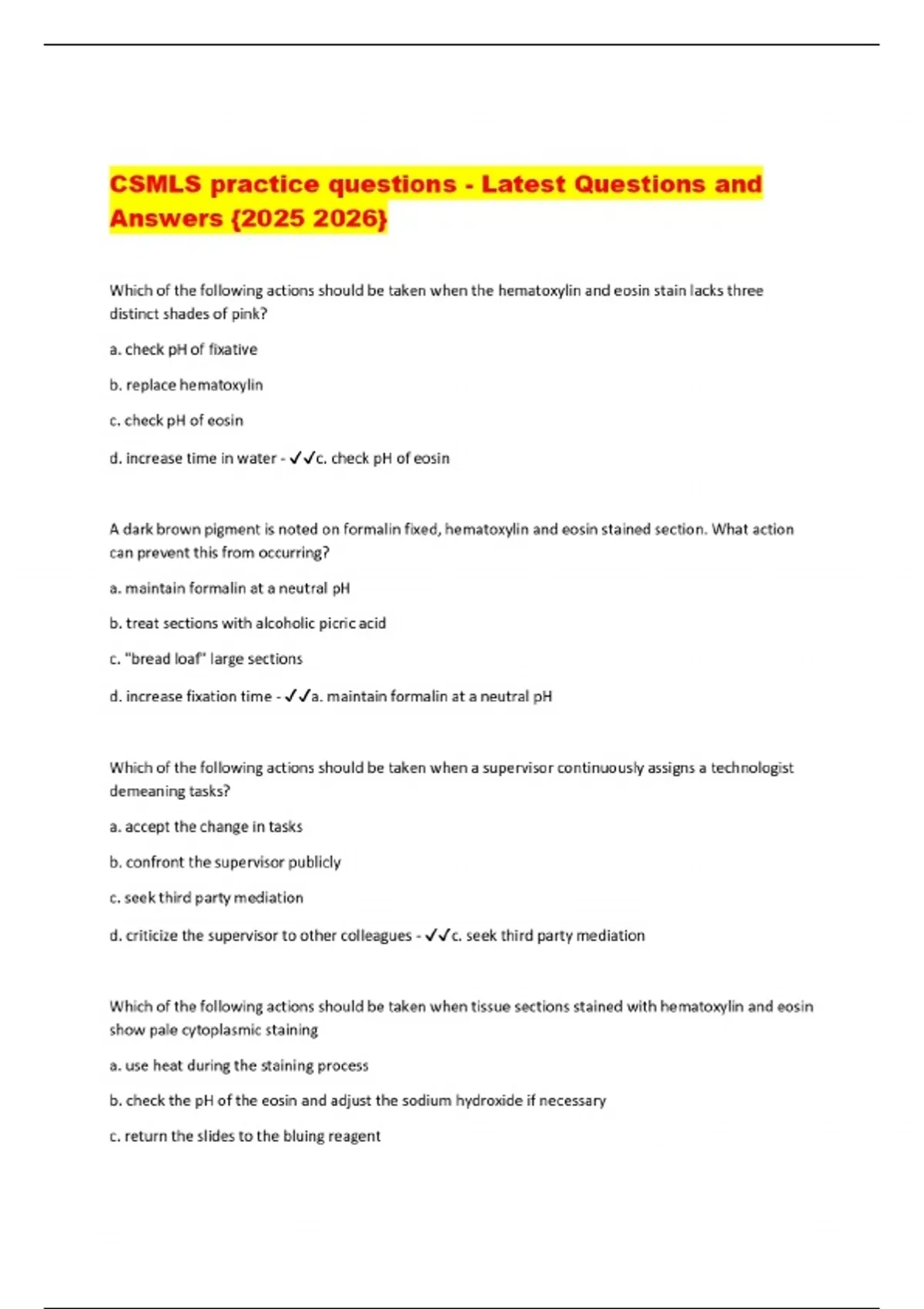 CSMLS practice questions - Latest Questions and Answers {2025 2026}

Which of the following actions should be taken when the hematoxylin and eosin stain lacks three distinct shades of pink?

a. check pH of fixative

b. replace hematoxylin

c. check pH of eosin

d. increase time in water - ✓✓c. check pH of eosin

A dark brown pigment is noted on formalin fixed, hematoxylin and eosin stained section. What action can prevent this from occurring?

a. maintain formalin at a neutral pH

b. treat sections with alcoholic picric acid

c. "bread loaf" large sections

d. increase fixation time - ✓✓a. maintain formalin at a neutral pH

Which of the following actions should be taken when a supervisor continuously assigns a technologist demeaning tasks?

a. accept the change in tasks

b. confront the supervisor publicly

c. seek third party mediation

d. criticize the supervisor to other colleagues - ✓✓c. seek third party mediation

Which of the following actions should be taken when tissue sections stained with hematoxylin and eosin show pale cytoplasmic staining

a. use heat during the staining process

b. check the pH of the eosin and adjust the sodium hydroxide if necessary

c. return the slides to the bluing reagent